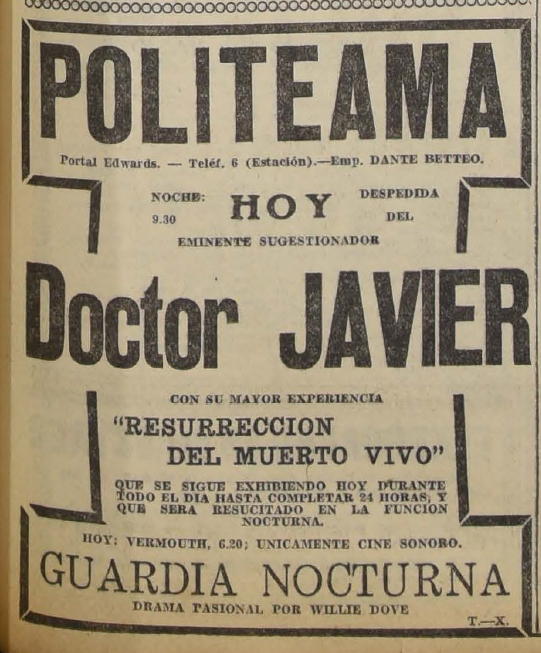 POLITEAMA

Portal Edwards. — Teléf. 6 (Estación).—Emp. DANTE BETTEO.

NOCHE: 9.30

HOY

DESPEDIDA DEL

EMINENTE SUGESTIONADOR

Doctor JAVIER

CON SU MAYOR EXPERIENCIA

"RESURRECCION DEL MUERTO VIVO"

QUE SE SIGUE EXHIBIENDO HOY DURANTE TODO EL DIA HASTA COMPLETAR 24 HORAS, Y QUE SERA RESUCITADO EN LA FUNCION NOCTURNA.

HOY: VERMOUTH, 6.20; UNICAMENTE CINE SONORO.

GUARDIA NOCTURNA

DRAMA PASIONAL POR WILLIE DOVE

T.—X.